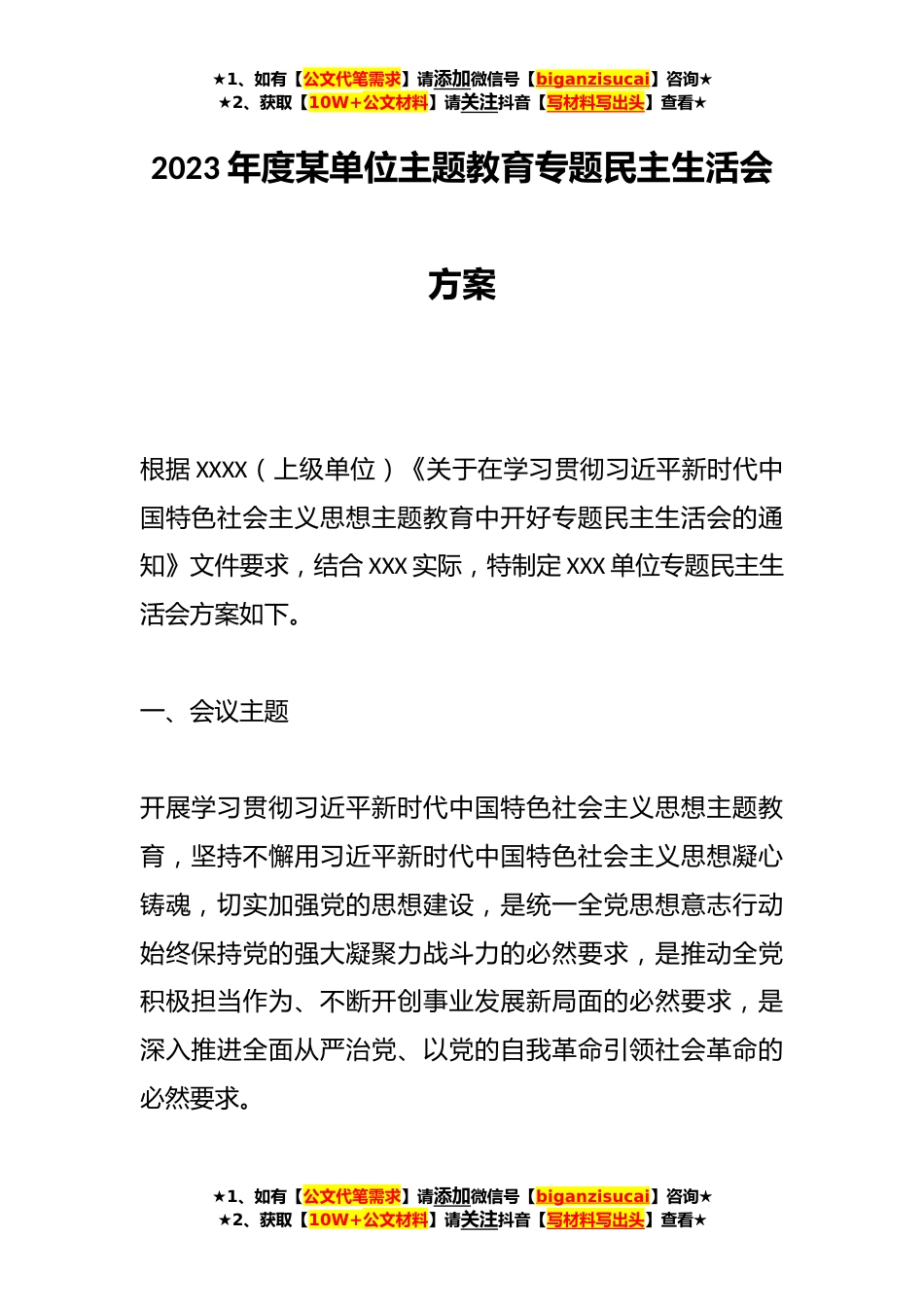 ★1、如有【公文代笔需求】请添加微信号【biganzisucai】咨询★
★2、获取【10W+公文材料】请关注抖音【写材料写出头】查看★

2023年度某单位主题教育专题民主生活会方案

根据XXXX（上级单位）《关于在学习贯彻习近平新时代中国特色社会主义思想主题教育中开好专题民主生活会的通知》文件要求，结合XXX实际，特制定XXX单位专题民主生活会方案如下。

一、会议主题

开展学习贯彻习近平新时代中国特色社会主义思想主题教育，坚持不懈用习近平新时代中国特色社会主义思想凝心铸魂，切实加强党的思想建设，是统一全党思想意志行动始终保持党的强大凝聚力战斗力的必然要求，是推动全党积极担当作为、不断开创事业发展新局面的必然要求，是深入推进全面从严治党、以党的自我革命引领社会革命的必然要求。

★1、如有【公文代笔需求】请添加微信号【biganzisucai】咨询★
★2、获取【10W+公文材料】请关注抖音【写材料写出头】查看★